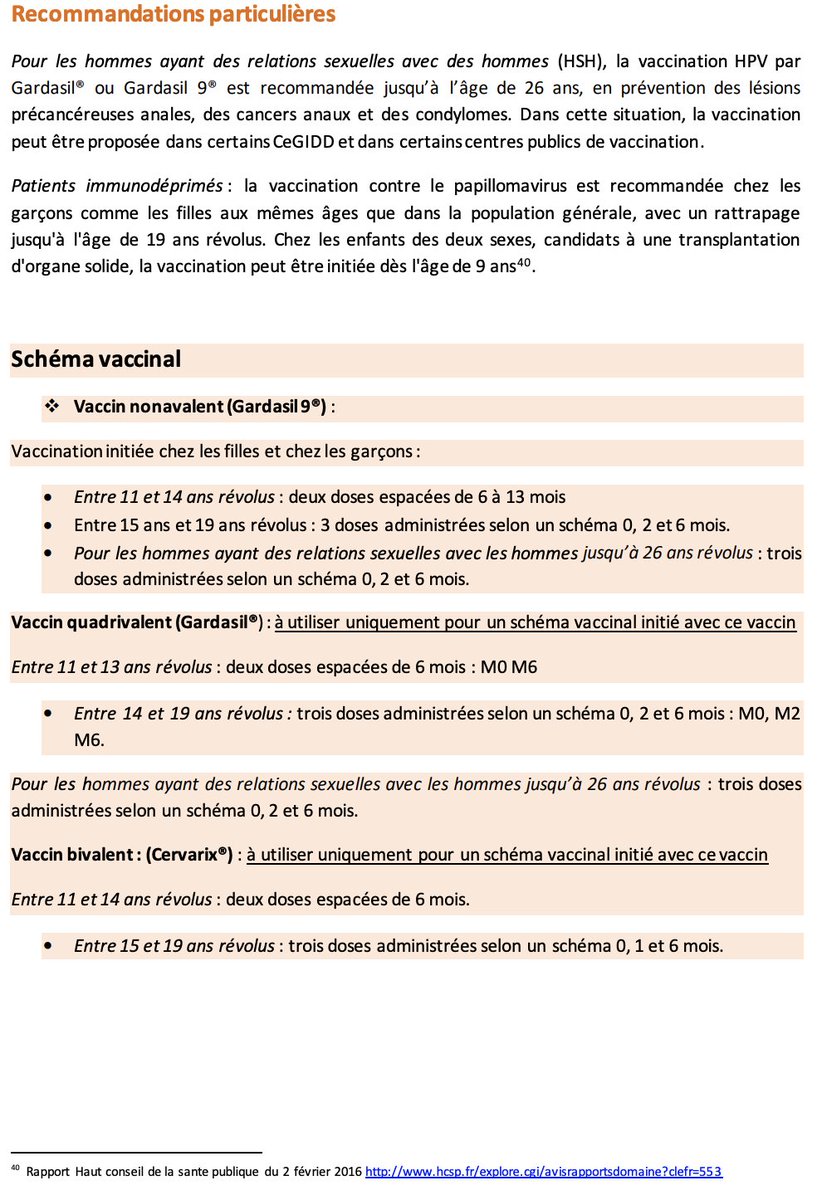 Recommandations particulières

Pour les hommes ayant des relations sexuelles avec des hommes (HSH), la vaccination HPV par Gardasil® ou Gardasil 9® est recommandée jusqu'à l'âge de 26 ans, en prévention des lésions précancéreuses anales, des cancers anaux et des condylomes. Dans cette situation, la vaccination peut être proposée dans certains CeGIDD et dans certains centres publics de vaccination.

Patients immunodéprimés : la vaccination contre le papillomavirus est recommandée chez les garçons comme les filles aux mêmes âges que dans la population générale, avec un rattrapage jusqu'à l'âge de 19 ans révolus. Chez les enfants des deux sexes, candidats à une transplantation d'organe solide, la vaccination peut être initiée dès l'âge de 9 ans$^{40}$.

Schéma vaccinal

❖ Vaccin nonavalent (Gardasil 9®) :

Vaccination initiée chez les filles et chez les garçons :

• Entre 11 et 14 ans révolus : deux doses espacées de 6 à 13 mois
• Entre 15 ans et 19 ans révolus : 3 doses administrées selon un schéma 0, 2 et 6 mois.
• Pour les hommes ayant des relations sexuelles avec les hommes jusqu'à 26 ans révolus : trois doses administrées selon un schéma 0, 2 et 6 mois.

Vaccin quadrivalent (Gardasil®) : à utiliser uniquement pour un schéma vaccinal initié avec ce vaccin

Entre 11 et 13 ans révolus : deux doses espacées de 6 mois : M0 M6

• Entre 14 et 19 ans révolus : trois doses administrées selon un schéma 0, 2 et 6 mois : M0, M2 M6.

Pour les hommes ayant des relations sexuelles avec les hommes jusqu'à 26 ans révolus : trois doses administrées selon un schéma 0, 2 et 6 mois.

Vaccin bivalent : (Cervarix®) : à utiliser uniquement pour un schéma vaccinal initié avec ce vaccin

Entre 11 et 14 ans révolus : deux doses espacées de 6 mois.

• Entre 15 et 19 ans révolus : trois doses administrées selon un schéma 0, 1 et 6 mois.

$^{40}$ Rapport Haut conseil de la sante publique du 2 février 2016 http://www.hcsp.fr/explore.cgi/avisrapportsdomaine?clefr=553